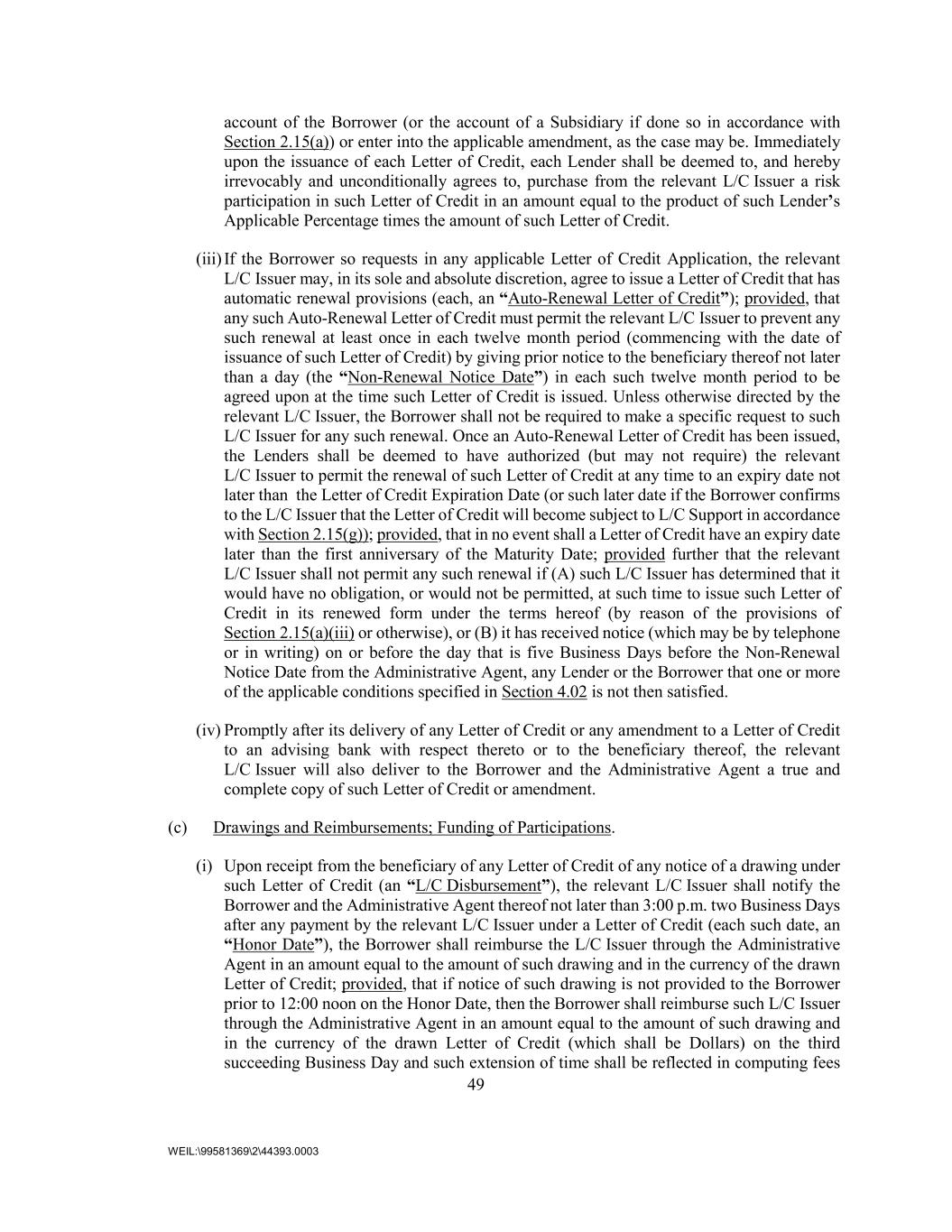 account of the Borrower (or the account of a Subsidiary if done so in accordance with Section 2.15(a)) or enter into the applicable amendment, as the case may be. Immediately upon the issuance of each Letter of Credit, each Lender shall be deemed to, and hereby irrevocably and unconditionally agrees to, purchase from the relevant L/C Issuer a risk participation in such Letter of Credit in an amount equal to the product of such Lender's Applicable Percentage times the amount of such Letter of Credit.

(iii) If the Borrower so requests in any applicable Letter of Credit Application, the relevant L/C Issuer may, in its sole and absolute discretion, agree to issue a Letter of Credit that has automatic renewal provisions (each, an "Auto-Renewal Letter of Credit"); provided, that any such Auto-Renewal Letter of Credit must permit the relevant L/C Issuer to prevent any such renewal at least once in each twelve month period (commencing with the date of issuance of such Letter of Credit) by giving prior notice to the beneficiary thereof not later than a day (the "Non-Renewal Notice Date") in each such twelve month period to be agreed upon at the time such Letter of Credit is issued. Unless otherwise directed by the relevant L/C Issuer, the Borrower shall not be required to make a specific request to such L/C Issuer for any such renewal. Once an Auto-Renewal Letter of Credit has been issued, the Lenders shall be deemed to have authorized (but may not require) the relevant L/C Issuer to permit the renewal of such Letter of Credit at any time to an expiry date not later than the Letter of Credit Expiration Date (or such later date if the Borrower confirms to the L/C Issuer that the Letter of Credit will become subject to L/C Support in accordance with Section 2.15(g)); provided, that in no event shall a Letter of Credit have an expiry date later than the first anniversary of the Maturity Date; provided further that the relevant L/C Issuer shall not permit any such renewal if (A) such L/C Issuer has determined that it would have no obligation, or would not be permitted, at such time to issue such Letter of Credit in its renewed form under the terms hereof (by reason of the provisions of Section 2.15(a)(iii) or otherwise), or (B) it has received notice (which may be by telephone or in writing) on or before the day that is five Business Days before the Non-Renewal Notice Date from the Administrative Agent, any Lender or the Borrower that one or more of the applicable conditions specified in Section 4.02 is not then satisfied.

(iv) Promptly after its delivery of any Letter of Credit or any amendment to a Letter of Credit to an advising bank with respect thereto or to the beneficiary thereof, the relevant L/C Issuer will also deliver to the Borrower and the Administrative Agent a true and complete copy of such Letter of Credit or amendment.

(c) Drawings and Reimbursements; Funding of Participations.

(i) Upon receipt from the beneficiary of any Letter of Credit of any notice of a drawing under such Letter of Credit (an "L/C Disbursement"), the relevant L/C Issuer shall notify the Borrower and the Administrative Agent thereof not later than 3:00 p.m. two Business Days after any payment by the relevant L/C Issuer under a Letter of Credit (each such date, an "Honor Date"), the Borrower shall reimburse the L/C Issuer through the Administrative Agent in an amount equal to the amount of such drawing and in the currency of the drawn Letter of Credit; provided, that if notice of such drawing is not provided to the Borrower prior to 12:00 noon on the Honor Date, then the Borrower shall reimburse such L/C Issuer through the Administrative Agent in an amount equal to the amount of such drawing and in the currency of the drawn Letter of Credit (which shall be Dollars) on the third succeeding Business Day and such extension of time shall be reflected in computing fees

49

WEIL:\99581369\2\44393.0003